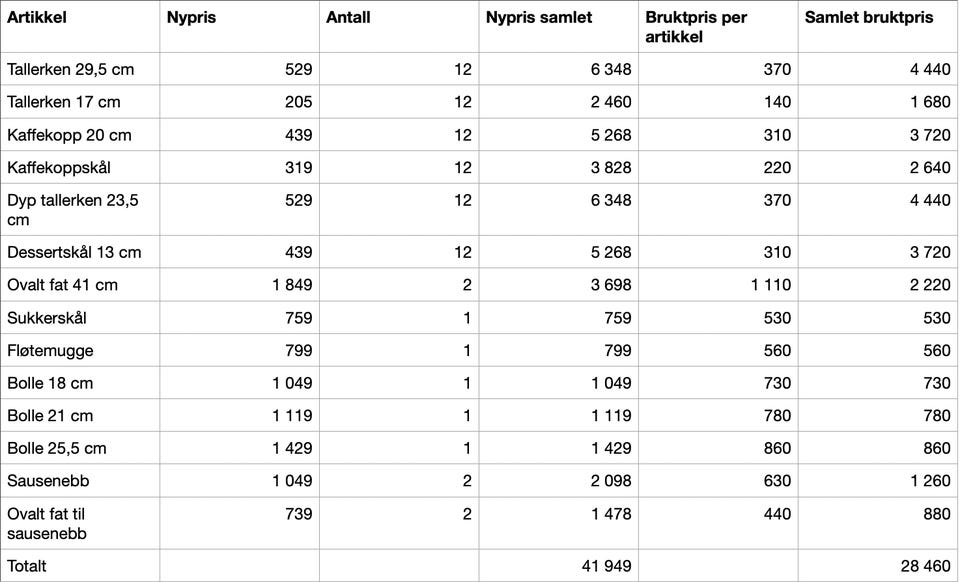 | Artikkel | Nypris | Antall | Nypris samlet | Bruktpris per artikkel | Samlet bruktpris |
|---|---|---|---|---|---|
| Tallerken 29,5 cm | 529 | 12 | 6 348 | 370 | 4 440 |
| Tallerken 17 cm | 205 | 12 | 2 460 | 140 | 1 680 |
| Kaffekopp 20 cm | 439 | 12 | 5 268 | 310 | 3 720 |
| Kaffekoppskål | 319 | 12 | 3 828 | 220 | 2 640 |
| Dyp tallerken 23,5 cm | 529 | 12 | 6 348 | 370 | 4 440 |
| Dessertskål 13 cm | 439 | 12 | 5 268 | 310 | 3 720 |
| Ovalt fat 41 cm | 1 849 | 2 | 3 698 | 1 110 | 2 220 |
| Sukkerskål | 759 | 1 | 759 | 530 | 530 |
| Fløtemugge | 799 | 1 | 799 | 560 | 560 |
| Bolle 18 cm | 1 049 | 1 | 1 049 | 730 | 730 |
| Bolle 21 cm | 1 119 | 1 | 1 119 | 780 | 780 |
| Bolle 25,5 cm | 1 429 | 1 | 1 429 | 860 | 860 |
| Sausenebb | 1 049 | 2 | 2 098 | 630 | 1 260 |
| Ovalt fat til sausenebb | 739 | 2 | 1 478 | 440 | 880 |
| Totalt | | | 41 949 | | 28 460 |